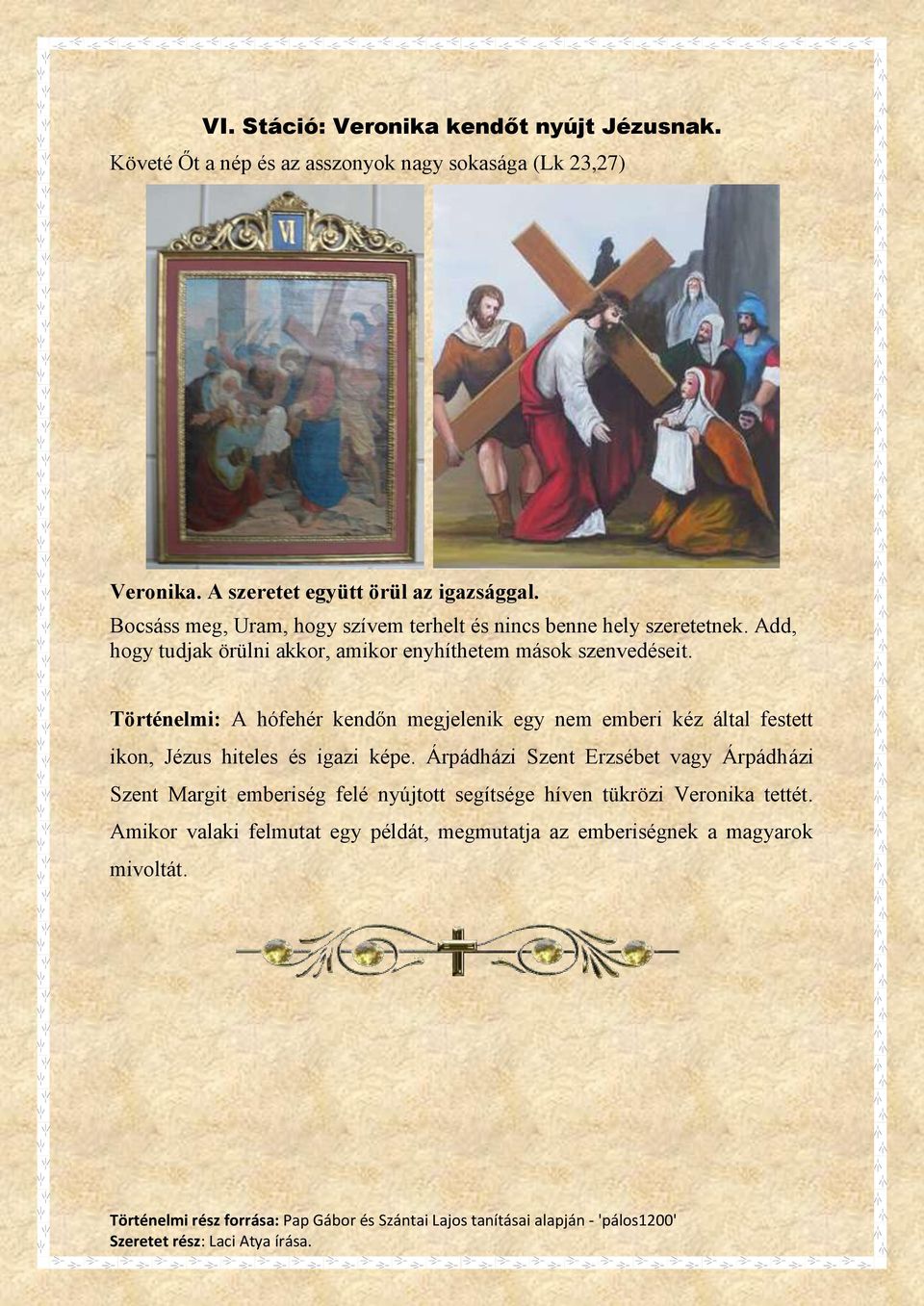 VI. Stáció: Veronika kendőt nyújt Jézusnak.
Követé Őt a nép és az asszonyok nagy sokasága (Lk 23,27)

VI

Veronika. A szeretet együtt örül az igazsággal.
Bocsáss meg, Uram, hogy szívem terhelt és nincs benne hely szeretetnek. Add, hogy tudjak örülni akkor, amikor enyhíthetem mások szenvedéseit.

Történelmi: A hófehér kendőn megjelenik egy nem emberi kéz által festett ikon, Jézus hiteles és igazi képe. Árpádházi Szent Erzsébet vagy Árpádházi Szent Margit emberiség felé nyújtott segítsége híven tükrözi Veronika tettét. Amikor valaki felmutat egy példát, megmutatja az emberiségnek a magyarok mivoltát.

Történelmi rész forrása: Pap Gábor és Szántai Lajos tanításai alapján - 'pálos1200'
Szeretet rész: Laci Atya írása.